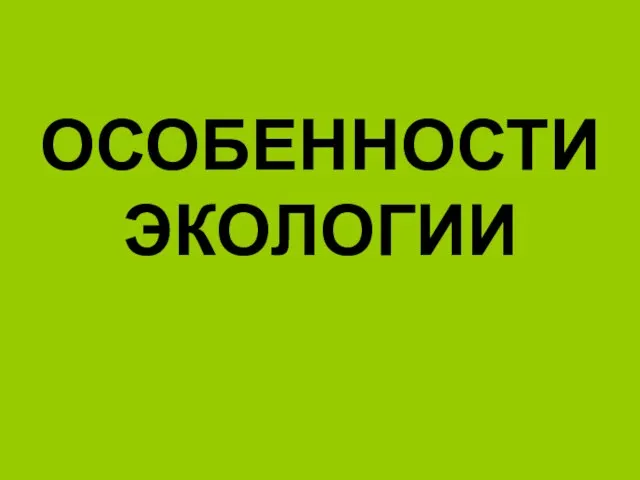 ОСОБЕННОСТИ ЭКОЛОГИИ